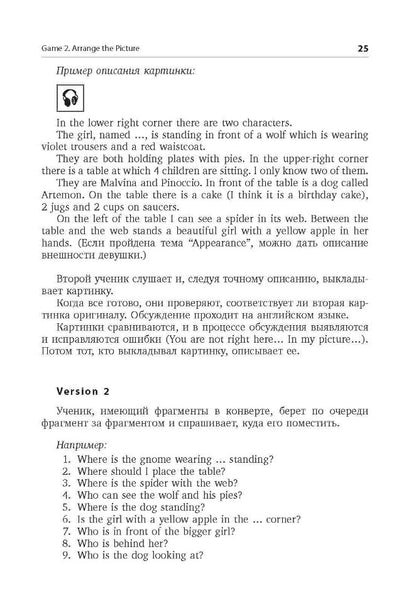 Game 2. Arrange the Picture 25

Пример описания картинки:

In the lower right corner there are two characters.

The girl, named ..., is standing in front of a wolf which is wearing violet trousers and a red waistcoat.

They are both holding plates with pies. In the upper-right corner there is a table at which 4 children are sitting. I only know two of them.

They are Malvina and Pinoccio. In front of the table is a dog called Artemon. On the table there is a cake (I think it is a birthday cake), 2 jugs and 2 cups on saucers.

On the left of the table I can see a spider in its web. Between the table and the web stands a beautiful girl with a yellow apple in her hands. (Если пройдена тема "Appearance", можно дать описание внешности девушки.)

Второй ученик слушает и, следуя точному описанию, выкладывает картинку.

Когда все готово, они проверяют, соответствует ли вторая картинка оригиналу. Обсуждение проходит на английском языке.

Картинки сравниваются, и в процессе обсуждения выявляются и исправляются ошибки (You are not right here... In my picture...). Потом тот, кто выкладывал картинку, описывает ее.

Version 2

Ученик, имеющий фрагменты в конверте, берет по очереди фрагмент за фрагментом и спрашивает, куда его поместить.

Например:
1. Where is the gnome wearing ... standing?
2. Where should I place the table?
3. Where is the spider with the web?
4. Who can see the wolf and his pies?
5. Where is the dog standing?
6. Is the girl with a yellow apple in the ... corner?
7. Who is in front of the bigger girl?
8. Who is behind her?
9. Who is the dog looking at?